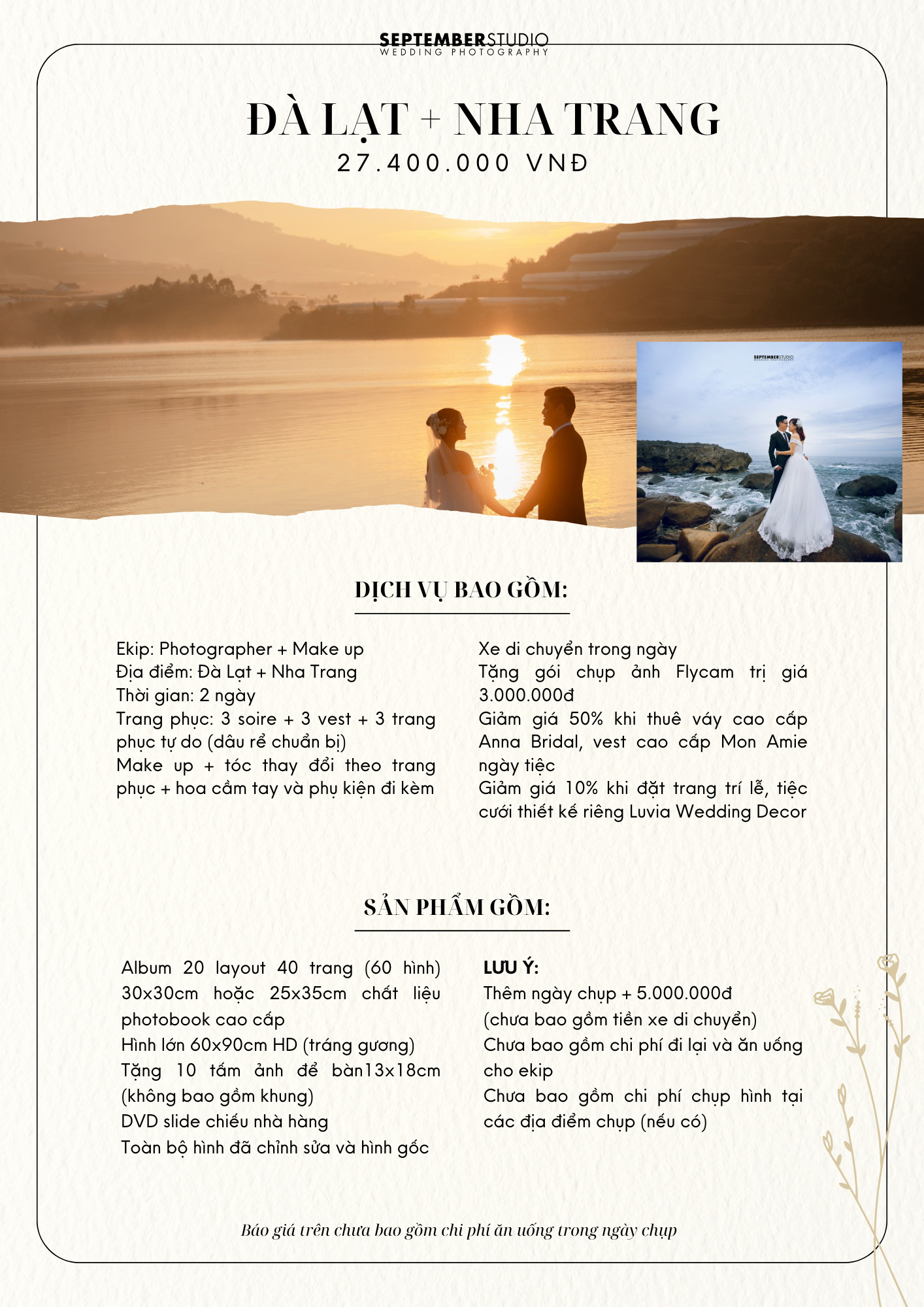 SEPTEMBERSTUDIO
WEDDING PHOTOGRAPHY

ĐÀ LẠT + NHA TRANG
27.400.000 VNĐ

SEPTEMBERSTUDIO
WEDDING PHOTOGRAPHY

DỊCH VỤ BAO GỒM:

Ekip: Photographer + Make up
Địa điểm: Đà Lạt + Nha Trang
Thời gian: 2 ngày
Trang phục: 3 soire + 3 vest + 3 trang phục tự do (dâu rể chuẩn bị)
Make up + tóc thay đổi theo trang phục + hoa cầm tay và phụ kiện đi kèm

Xe di chuyển trong ngày
Tặng gói chụp ảnh Flycam trị giá 3.000.000đ
Giảm giá 50% khi thuê váy cao cấp Anna Bridal, vest cao cấp Mon Amie ngày tiệc
Giảm giá 10% khi đặt trang trí lễ, tiệc cưới thiết kế riêng Luvia Wedding Decor

SẢN PHẨM GỒM:

Album 20 layout 40 trang (60 hình) 30x30cm hoặc 25x35cm chất liệu photobook cao cấp
Hình lớn 60x90cm HD (tráng gương)
Tặng 10 tấm ảnh để bàn13x18cm (không bao gồm khung)
DVD slide chiếu nhà hàng
Toàn bộ hình đã chỉnh sửa và hình gốc

LƯU Ý:
Thêm ngày chụp + 5.000.000đ (chưa bao gồm tiền xe di chuyển)
Chưa bao gồm chi phí đi lại và ăn uống cho ekip
Chưa bao gồm chi phí chụp hình tại các địa điểm chụp (nếu có)

Báo giá trên chưa bao gồm chi phí ăn uống trong ngày chụp